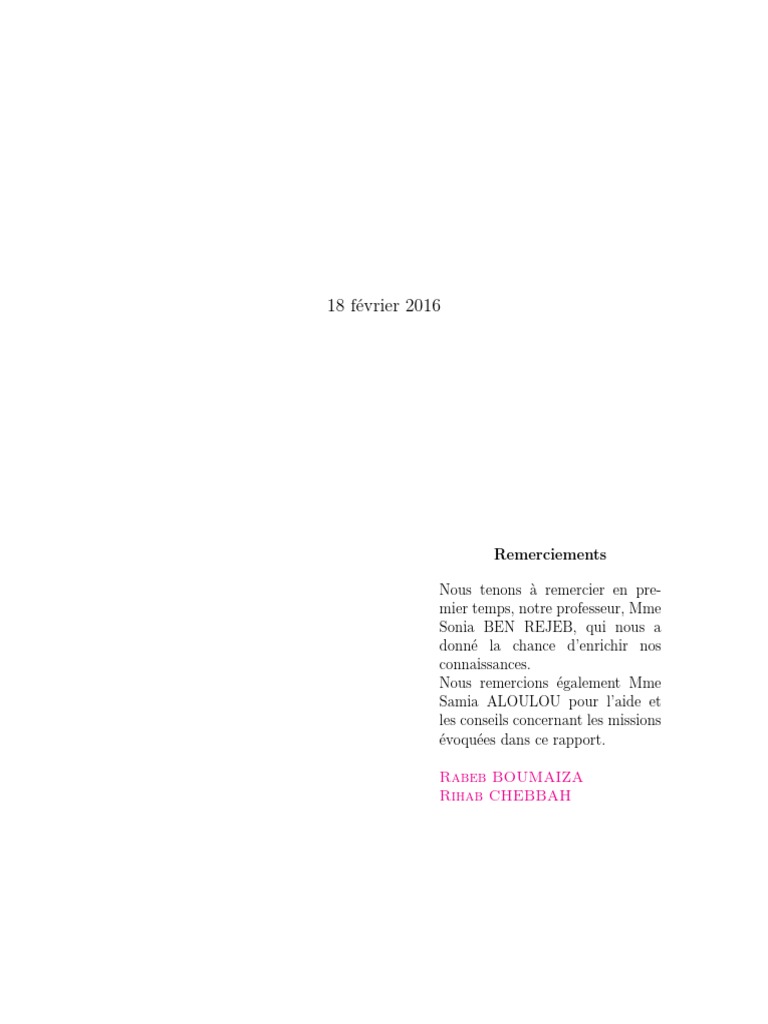 18 février 2016

Remerciements

Nous tenons à remercier en premier temps, notre professeur, Mme Sonia BEN REJEB, qui nous a donné la chance d'enrichir nos connaissances.
Nous remercions également Mme Samia ALOULOU pour l'aide et les conseils concernant les missions évoquées dans ce rapport.

Rabeb BOUMAIZA
Rihab CHEBBAH